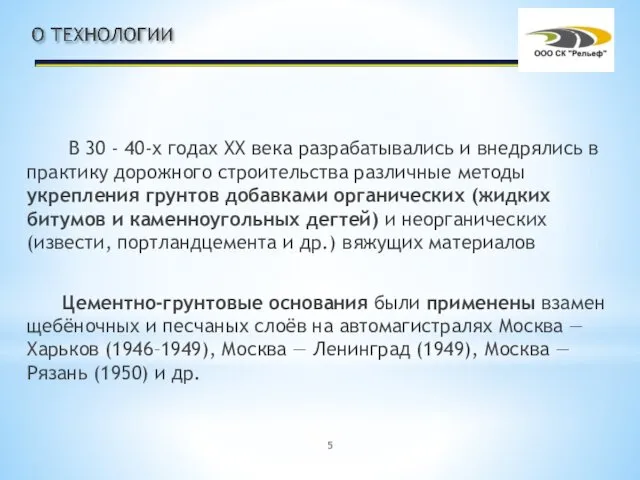 О ТЕХНОЛОГИИ

ООО СК "Рельеф"

В 30 - 40-х годах XX века разрабатывались и внедрялись в практику дорожного строительства различные методы укрепления грунтов добавками органических (жидких битумов и каменноугольных дегтей) и неорганических (извести, портландцемента и др.) вяжущих материалов

Цементно-грунтовые основания были применены взамен щебёночных и песчаных слоёв на автомагистралях Москва — Харьков (1946–1949), Москва — Ленинград (1949), Москва — Рязань (1950) и др.

5